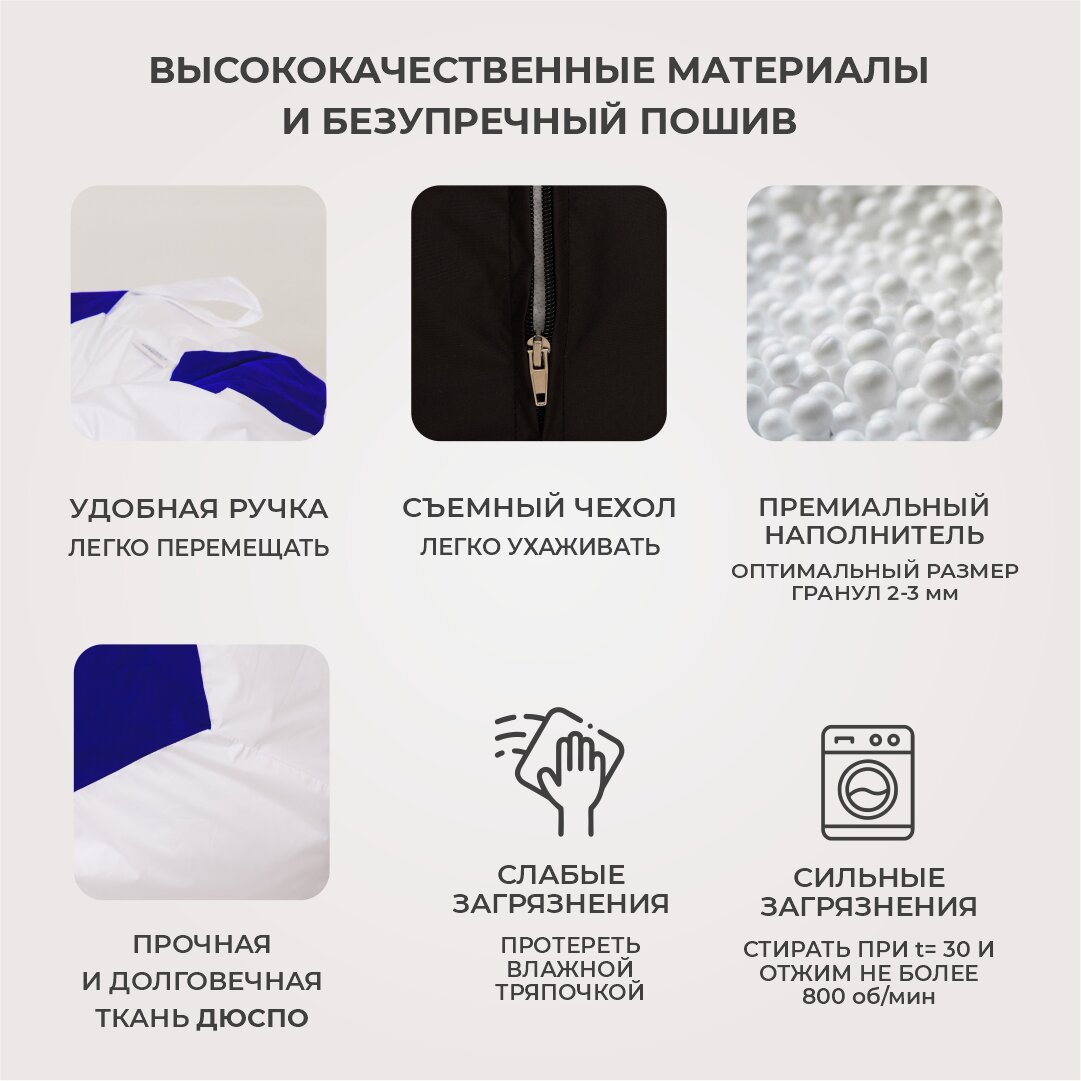 ВЫСОКОКАЧЕСТВЕННЫЕ МАТЕРИАЛЫ
И БЕЗУПРЕЧНЫЙ ПОШИВ

УДОБНАЯ РУЧКА
ЛЕГКО ПЕРЕМЕЩАТЬ

СЪЕМНЫЙ ЧЕХОЛ
ЛЕГКО УХАЖИВАТЬ

ПРЕМИАЛЬНЫЙ
НАПОЛНИТЕЛЬ
ОПТИМАЛЬНЫЙ РАЗМЕР
ГРАНУЛ 2-3 мм

ПРОЧНАЯ
И ДОЛГОВЕЧНАЯ
ТКАНЬ ДЮСПО

СЛАБЫЕ
ЗАГРЯЗНЕНИЯ
ПРОТЕРЕТЬ
ВЛАЖНОЙ
ТРЯПОЧКОЙ

СИЛЬНЫЕ
ЗАГРЯЗНЕНИЯ
СТИРАТЬ ПРИ t= 30 И
ОТЖИМ НЕ БОЛЕЕ
800 об/мин